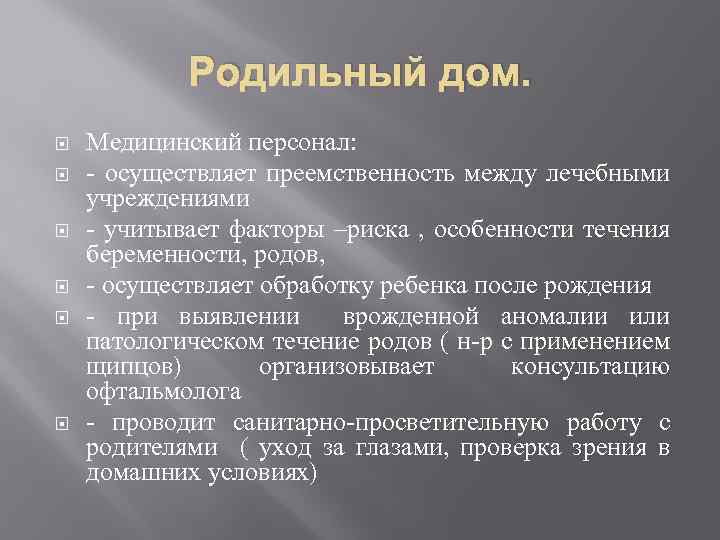 Родильный дом.

Медицинский персонал:

- осуществляет преемственность между лечебными учреждениями

- учитывает факторы –риска , особенности течения беременности, родов,

- осуществляет обработку ребенка после рождения

- при выявлении врожденной аномалии или патологическом течение родов ( н-р с применением щипцов) организовывает консультацию офтальмолога

- проводит санитарно-просветительную работу с родителями ( уход за глазами, проверка зрения в домашних условиях)